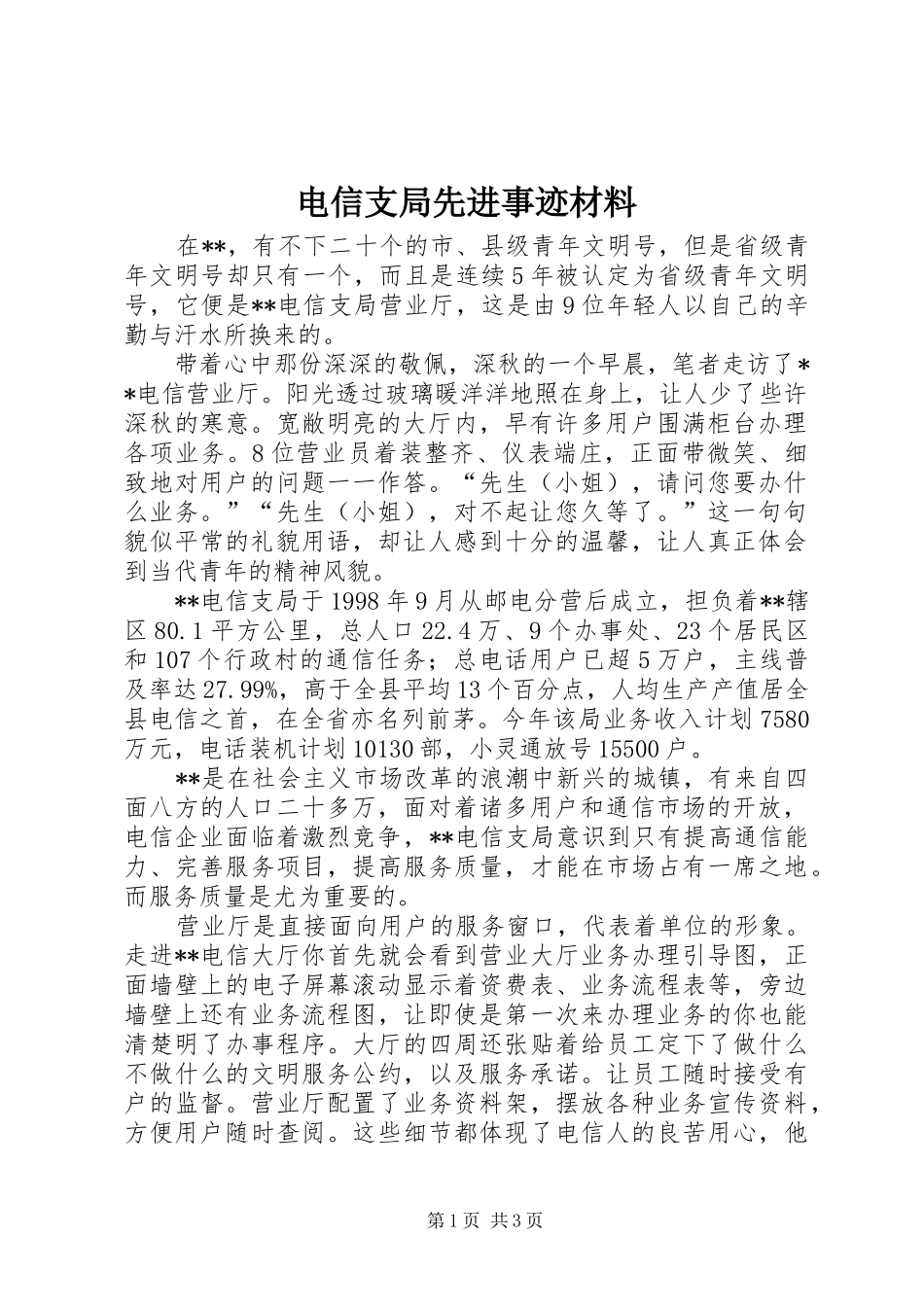 电信支局先进事迹材料

在**，有不下二十个的市、县级青年文明号，但是省级青年文明号却只有一个，而且是连续5年被认定为省级青年文明号，它便是**电信支局营业厅，这是由9位年轻人以自己的辛勤与汗水所换来的。

带着心中那份深深的敬佩，深秋的一个早晨，笔者走访了**电信营业厅。阳光透过玻璃暖洋洋地照在身上，让人少了些许深秋的寒意。宽敞明亮的大厅内，早有许多用户围满柜台办理各项业务。8位营业员着装整齐、仪表端庄，正面带微笑、细致地对用户的问题一一作答。“先生（小姐），请问您要办什么业务。”“先生（小姐），对不起让您久等了。”这一句句貌似平常的礼貌用语，却让人感到十分的温馨，让人真正体会到当代青年的精神风貌。

**电信支局于1998年9月从邮电分营后成立，担负着**辖区80.1平方公里，总人口22.4万、9个办事处、23个居民区和107个行政村的通信任务；总电话用户已超5万户，主线普及率达27.99%，高于全县平均13个百分点，人均生产产值居全县电信之首，在全省亦名列前茅。今年该局业务收入计划7580万元，电话装机计划10130部，小灵通放号15500户。

**是在社会主义市场改革的浪潮中新兴的城镇，有来自四面八方的人口二十多万，面对着诸多用户和通信市场的开放，电信企业面临着激烈竞争，**电信支局意识到只有提高通信能力、完善服务项目，提高服务质量，才能在市场占有一席之地。而服务质量是尤为重要的。

营业厅是直接面向用户的服务窗口，代表着单位的形象。走进**电信大厅你首先就会看到营业大厅业务办理引导图，正面墙壁上的电子屏幕滚动显示着资费表、业务流程表等，旁边墙壁上还有业务流程图，让即使是第一次来办理业务的你也能清楚明了办事程序。大厅的四周还张贴着给员工定下了做什么不做什么的文明服务公约，以及服务承诺。让员工随时接受有户的监督。营业厅配置了业务资料架，摆放各种业务宣传资料，方便用户随时查阅。这些细节都体现了电信人的良苦用心，他

第1页 共3页